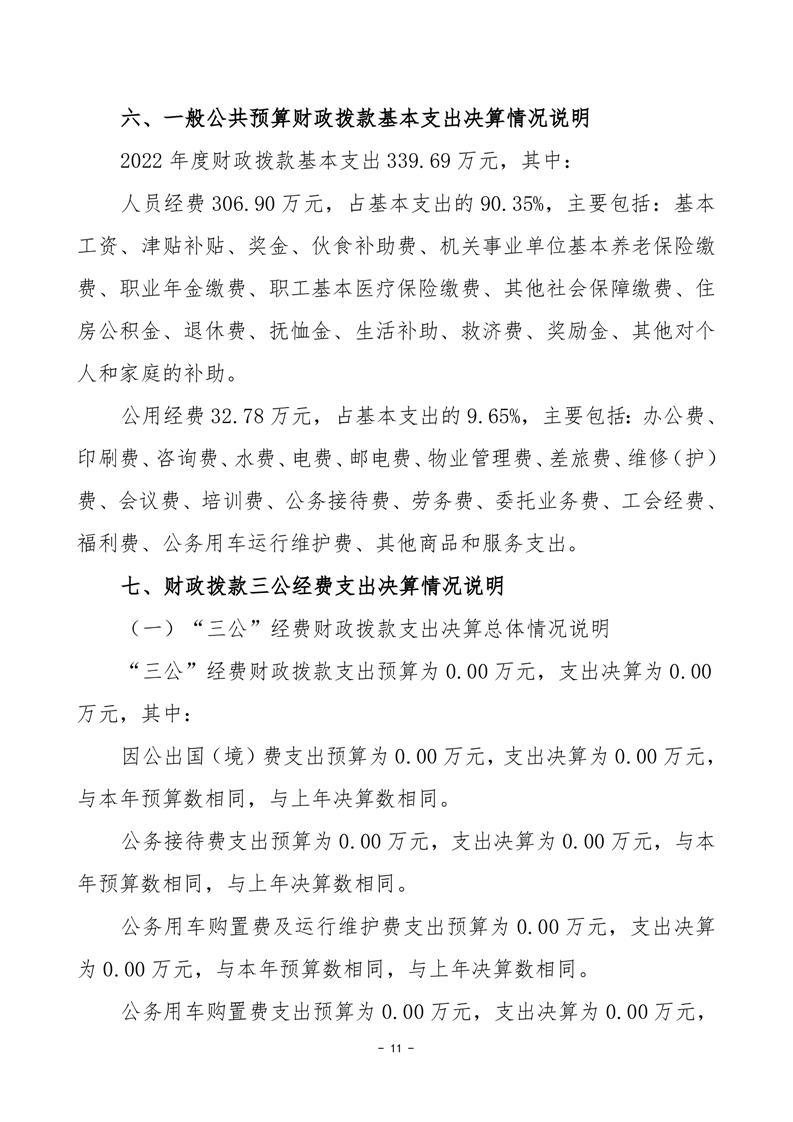 六、一般公共预算财政拨款基本支出决算情况说明

2022 年度财政拨款基本支出 339.69 万元，其中：

人员经费 306.90 万元，占基本支出的 90.35%，主要包括：基本工资、津贴补贴、奖金、伙食补助费、机关事业单位基本养老保险缴费、职业年金缴费、职工基本医疗保险缴费、其他社会保障缴费、住房公积金、退休费、抚恤金、生活补助、救济费、奖励金、其他对个人和家庭的补助。

公用经费 32.78 万元，占基本支出的 9.65%，主要包括：办公费、印刷费、咨询费、水费、电费、邮电费、物业管理费、差旅费、维修（护）费、会议费、培训费、公务接待费、劳务费、委托业务费、工会经费、福利费、公务用车运行维护费、其他商品和服务支出。

七、财政拨款三公经费支出决算情况说明

（一）“三公”经费财政拨款支出决算总体情况说明

“三公”经费财政拨款支出预算为 0.00 万元，支出决算为 0.00 万元，其中：

因公出国（境）费支出预算为 0.00 万元，支出决算为 0.00 万元，与本年预算数相同，与上年决算数相同。

公务接待费支出预算为 0.00 万元，支出决算为 0.00 万元，与本年预算数相同，与上年决算数相同。

公务用车购置费及运行维护费支出预算为 0.00 万元，支出决算为 0.00 万元，与本年预算数相同，与上年决算数相同。

公务用车购置费支出预算为 0.00 万元，支出决算为 0.00 万元，

- 11 -